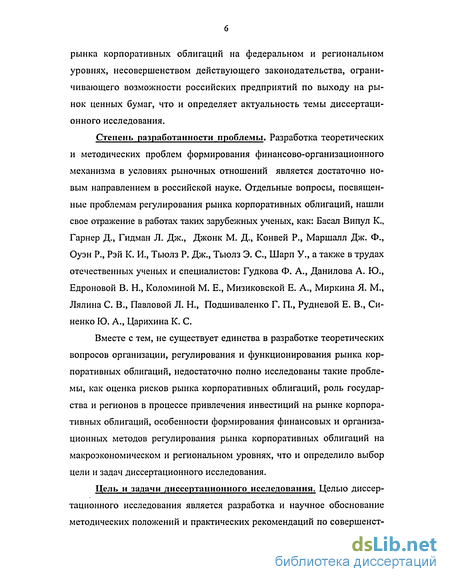 6

рынка корпоративных облигаций на федеральном и региональном уровнях, несовершенством действующего законодательства, ограничивающего возможности российских предприятий по выходу на рынок ценных бумаг, что и определяет актуальность темы диссертационного исследования.

Степень разработанности проблемы. Разработка теоретических и методических проблем формирования финансово-организационного механизма в условиях рыночных отношений является достаточно новым направлением в российской науке. Отдельные вопросы, посвященные проблемам регулирования рынка корпоративных облигаций, нашли свое отражение в работах таких зарубежных ученых, как: Басал Випул К., Гарнер Д., Гидман Л. Дж., Джонк М. Д., Конвей Р., Маршалл Дж. Ф., Оуэн Р., Рэй К. И., Тьюлз Р. Дж., Тьюлз Э. С., Шарп У., а также в трудах отечественных ученых и специалистов: Гудкова Ф. А., Данилова А. Ю., Едроновой В. Н., Коломиной М. Е., Мизиковской Е. А., Миркина Я. М., Лялина С. В., Павловой Л. Н., Подшиваленко Г. П., Рудневой Е. В., Синенко Ю. А., Царихина К. С.

Вместе с тем, не существует единства в разработке теоретических вопросов организации, регулирования и функционирования рынка корпоративных облигаций, недостаточно полно исследованы такие проблемы, как оценка рисков рынка корпоративных облигаций, роль государства и регионов в процессе привлечения инвестиций на рынке корпоративных облигаций, особенности формирования финансовых и организационных методов регулирования рынка корпоративных облигаций на макроэкономическом и региональном уровнях, что и определило выбор цели и задач диссертационного исследования.

Цель и задачи диссертационного исследования. Целью диссертационного исследования является разработка и научное обоснование методических положений и практических рекомендаций по совершенст-

dsLib.net
библиотека диссертаций